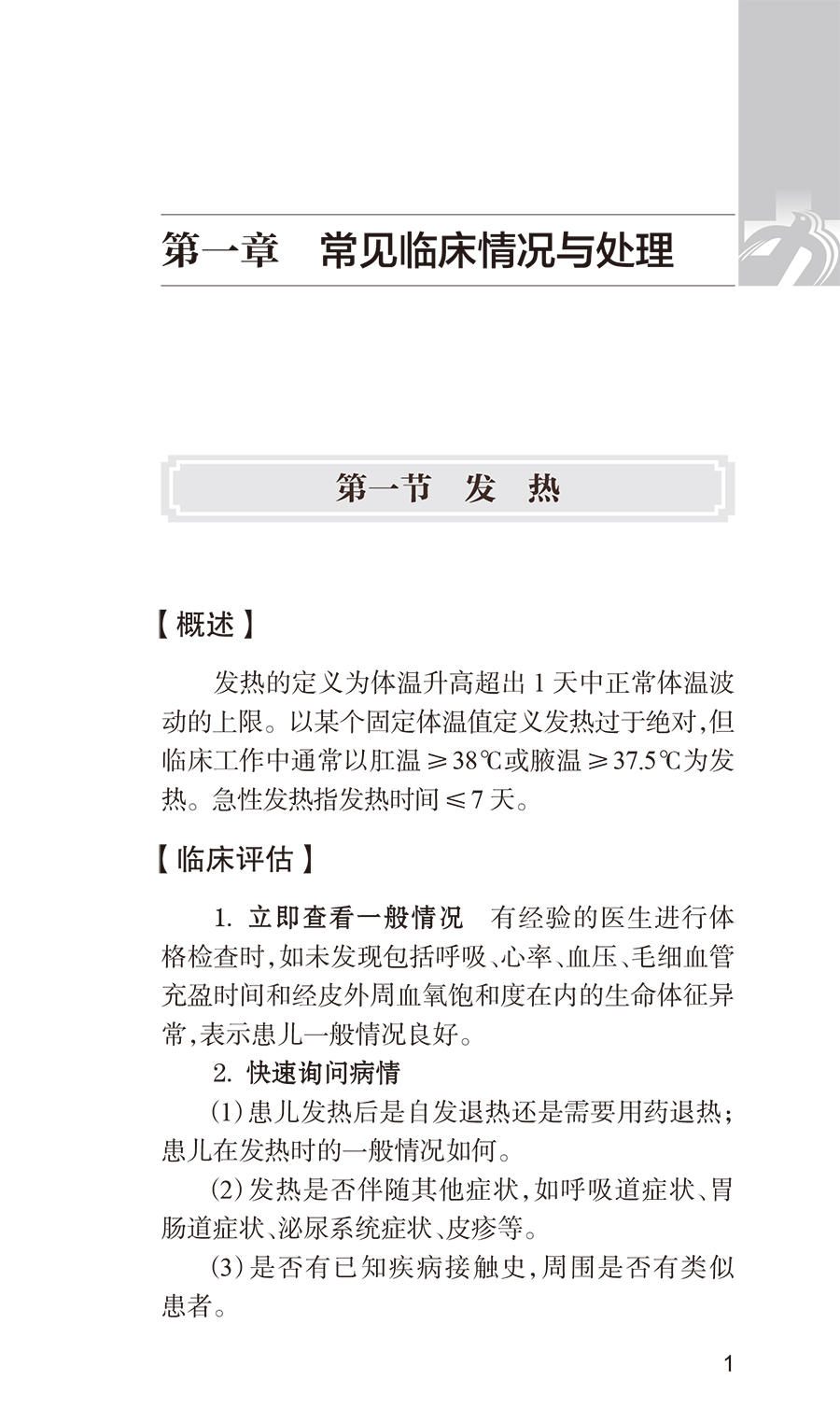 第一章　常见临床情况与处理

第一节　发　热

【概述】

发热的定义为体温升高超出 1 天中正常体温波动的上限。以某个固定体温值定义发热过于绝对，但临床工作中通常以肛温 ≥38℃或腋温 ≥37.5℃为发热。急性发热指发热时间 ≤7 天。

【临床评估】

1. 立即查看一般情况　有经验的医生进行体格检查时，如未发现包括呼吸、心率、血压、毛细血管充盈时间和经皮外周血氧饱和度在内的生命体征异常，表示患儿一般情况良好。

2. 快速询问病情

（1）患儿发热后是自发退热还是需要用药退热；患儿在发热时的一般情况如何。

（2）发热是否伴随其他症状，如呼吸道症状、胃肠道症状、泌尿系统症状、皮疹等。

（3）是否有已知疾病接触史，周围是否有类似患者。

1